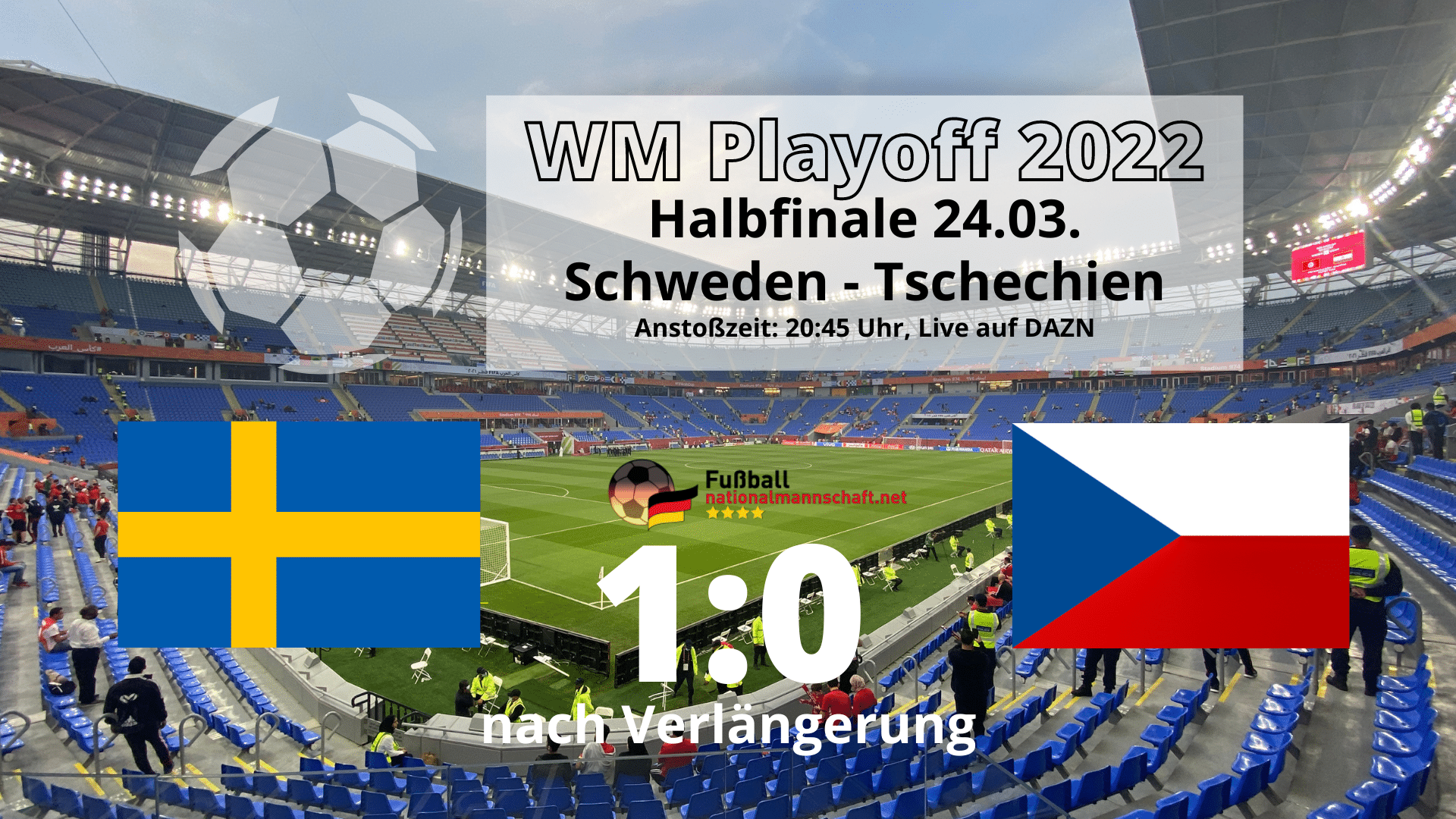 WM Playoff 2022
Halbfinale 24.03.
Schweden - Tschechien
Anstoßzeit: 20:45 Uhr, Live auf DAZN

Fußball
nationalmannschaft.net

1:0
nach Verlängerung